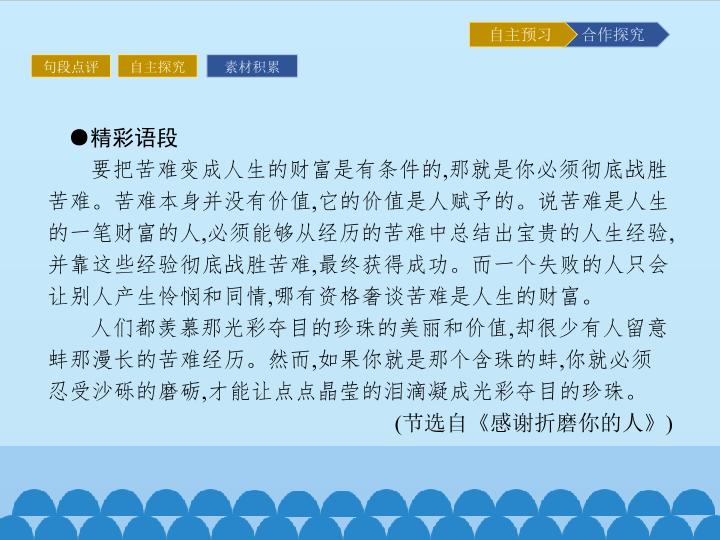 自主预习 合作探究

句段点评 自主探究 素材积累

●精彩语段

要把苦难变成人生的财富是有条件的,那就是你必须彻底战胜苦难。苦难本身并没有价值,它的价值是人赋予的。说苦难是人生的一笔财富的人,必须能够从经历的苦难中总结出宝贵的人生经验,并靠这些经验彻底战胜苦难,最终获得成功。而一个失败的人只会让别人产生怜悯和同情,哪有资格奢谈苦难是人生的财富。

人们都羡慕那光彩夺目的珍珠的美丽和价值,却很少有人留意蚌那漫长的苦难经历。然而,如果你就是那个含珠的蚌,你就必须忍受沙砾的磨砺,才能让点点晶莹的泪滴凝成光彩夺目的珍珠。

(节选自《感谢折磨你的人》)